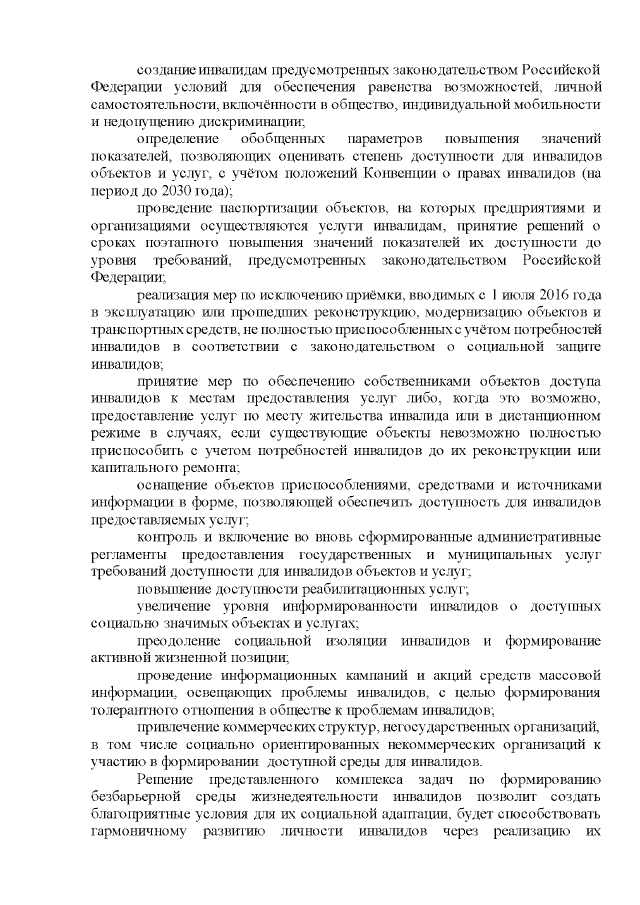 создание инвалидам предусмотренных законодательством Российской Федерации условий для обеспечения равенства возможностей, личной самостоятельности, включённости в общество, индивидуальной мобильности и недопущению дискриминации;

определение обобщенных параметров повышения значений показателей, позволяющих оценивать степень доступности для инвалидов объектов и услуг, с учётом положений Конвенции о правах инвалидов (на период до 2030 года);

проведение паспортизации объектов, на которых предприятиями и организациями осуществляются услуги инвалидам, принятие решений о сроках поэтапного повышения значений показателей их доступности до уровня требований, предусмотренных законодательством Российской Федерации;

реализация мер по исключению приёмки, вводимых с 1 июля 2016 года в эксплуатацию или прошедших реконструкцию, модернизацию объектов и транспортных средств, не полностью приспособленных с учётом потребностей инвалидов в соответствии с законодательством о социальной защите инвалидов;

принятие мер по обеспечению собственниками объектов доступа инвалидов к местам предоставления услуг либо, когда это возможно, предоставление услуг по месту жительства инвалида или в дистанционном режиме в случаях, если существующие объекты невозможно полностью приспособить с учетом потребностей инвалидов до их реконструкции или капитального ремонта;

оснащение объектов приспособлениями, средствами и источниками информации в форме, позволяющей обеспечить доступность для инвалидов предоставляемых услуг;

контроль и включение во вновь сформированные административные регламенты предоставления государственных и муниципальных услуг требований доступности для инвалидов объектов и услуг;

повышение доступности реабилитационных услуг;

увеличение уровня информированности инвалидов о доступных социально значимых объектах и услугах;

преодоление социальной изоляции инвалидов и формирование активной жизненной позиции;

проведение информационных кампаний и акций средств массовой информации, освещающих проблемы инвалидов, с целью формирования толерантного отношения в обществе к проблемам инвалидов;

привлечение коммерческих структур, негосударственных организаций, в том числе социально ориентированных некоммерческих организаций к участию в формировании доступной среды для инвалидов.

Решение представленного комплекса задач по формированию безбарьерной среды жизнедеятельности инвалидов позволит создать благоприятные условия для их социальной адаптации, будет способствовать гармоничному развитию личности инвалидов через реализацию их